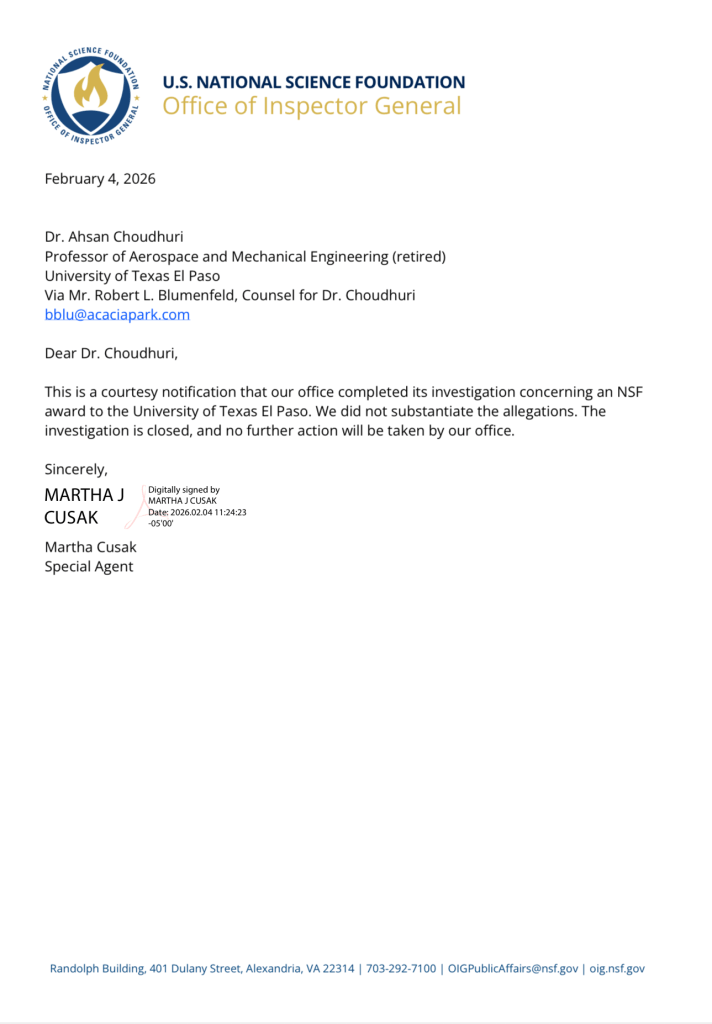 NATIONAL SCIENCE FOUNDATION
OFFICE OF INSPECTOR GENERAL

U.S. NATIONAL SCIENCE FOUNDATION
Office of Inspector General

February 4, 2026

Dr. Ahsan Choudhuri
Professor of Aerospace and Mechanical Engineering (retired)
University of Texas El Paso
Via Mr. Robert L. Blumenfeld, Counsel for Dr. Choudhuri
bblu@acaciapark.com

Dear Dr. Choudhuri,

This is a courtesy notification that our office completed its investigation concerning an NSF award to the University of Texas El Paso. We did not substantiate the allegations. The investigation is closed, and no further action will be taken by our office.

Sincerely,

MARTHA J CUSAK

Digitally signed by MARTHA J CUSAK
Date: 2026.02.04 11:24:23 -05'00'

Martha Cusak
Special Agent

Randolph Building, 401 Dulany Street, Alexandria, VA 22314 | 703-292-7100 | OIGPublicAffairs@nsf.gov | oig.nsf.gov